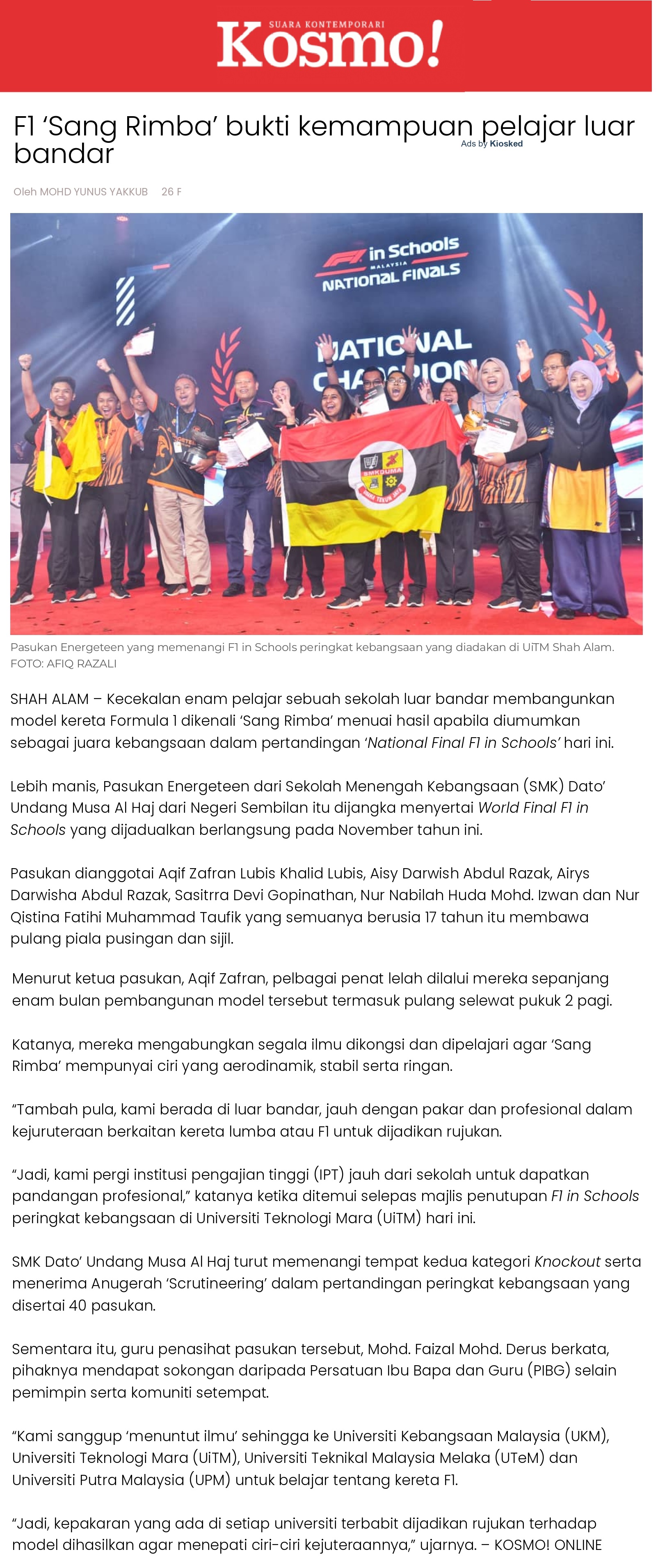 SUARA KONTEMPORARI
Kosmo!

F1 'Sang Rimba' bukti kemampuan pelajar luar bandar

Ads by Kiosked

Oleh MOHD YUNUS YAKKUB 26 F

F1 in Schools MALAYSIA NATIONAL FINALS

NATIONAL CHAMPION

SMKDUMA

Pasukan Energeteen yang memenangi F1 in Schools peringkat kebangsaan yang diadakan di UiTM Shah Alam. FOTO: AFIQ RAZALI

SHAH ALAM – Kecekalan enam pelajar sebuah sekolah luar bandar membangunkan model kereta Formula 1 dikenali 'Sang Rimba' menuai hasil apabila diumumkan sebagai juara kebangsaan dalam pertandingan 'National Final F1 in Schools' hari ini.

Lebih manis, Pasukan Energeteen dari Sekolah Menengah Kebangsaan (SMK) Dato' Undang Musa Al Haj dari Negeri Sembilan itu dijangka menyertai World Final F1 in Schools yang dijadualkan berlangsung pada November tahun ini.

Pasukan dianggotai Aqif Zafran Lubis Khalid Lubis, Aisy Darwish Abdul Razak, Airys Darwisha Abdul Razak, Sasitrra Devi Gopinathan, Nur Nabilah Huda Mohd. Izwan dan Nur Qistina Fatihi Muhammad Taufik yang semuanya berusia 17 tahun itu membawa pulang piala pusingan dan sijil.

Menurut ketua pasukan, Aqif Zafran, pelbagai penat lelah dilalui mereka sepanjang enam bulan pembangunan model tersebut termasuk pulang selewat pukuk 2 pagi.

Katanya, mereka mengabungkan segala ilmu dikongsi dan dipelajari agar 'Sang Rimba' mempunyai ciri yang aerodinamik, stabil serta ringan.

"Tambah pula, kami berada di luar bandar, jauh dengan pakar dan profesional dalam kejuruteraan berkaitan kereta lumba atau F1 untuk dijadikan rujukan.

"Jadi, kami pergi institusi pengajian tinggi (IPT) jauh dari sekolah untuk dapatkan pandangan profesional," katanya ketika ditemui selepas majlis penutupan F1 in Schools peringkat kebangsaan di Universiti Teknologi Mara (UiTM) hari ini.

SMK Dato' Undang Musa Al Haj turut memenangi tempat kedua kategori Knockout serta menerima Anugerah 'Scrutineering' dalam pertandingan peringkat kebangsaan yang disertai 40 pasukan.

Sementara itu, guru penasihat pasukan tersebut, Mohd. Faizal Mohd. Derus berkata, pihaknya mendapat sokongan daripada Persatuan Ibu Bapa dan Guru (PIBG) selain pemimpin serta komuniti setempat.

"Kami sanggup 'menuntut ilmu' sehingga ke Universiti Kebangsaan Malaysia (UKM), Universiti Teknologi Mara (UiTM), Universiti Teknikal Malaysia Melaka (UTeM) dan Universiti Putra Malaysia (UPM) untuk belajar tentang kereta F1.

"Jadi, kepakaran yang ada di setiap universiti terbabit dijadikan rujukan terhadap model dihasilkan agar menepati ciri-ciri kejuteraannya," ujarnya. – KOSMO! ONLINE